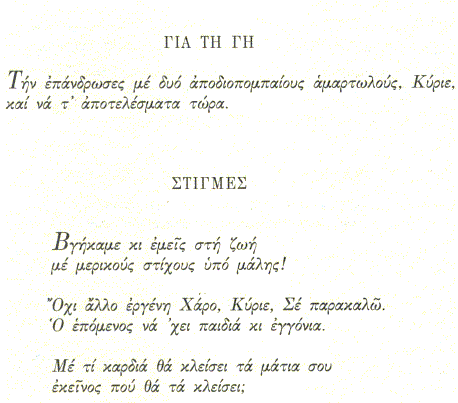 ΓΙΑ ΤΗ ΓΗ

Τήν ἐπάνδρωσες μέ δυό ἀποδιοπομπαίους ἁμαρτωλούς, Κύριε, καί νά τ' ἀποτελέσματα τώρα.

ΣΤΙΓΜΕΣ

Βγήκαμε κι ἐμεῖς στή ζωή
μέ μερικούς στίχους ὑπό μάλης!

Ὄχι ἄλλο ἐργένη Χάρο, Κύριε, Σέ παρακαλῶ.
Ὁ ἑπόμενος νά 'χει παιδιά κι ἐγγόνια.

Μέ τί καρδιά θά κλείσει τά μάτια σου
ἐκεῖνος πού θά τά κλείσει;